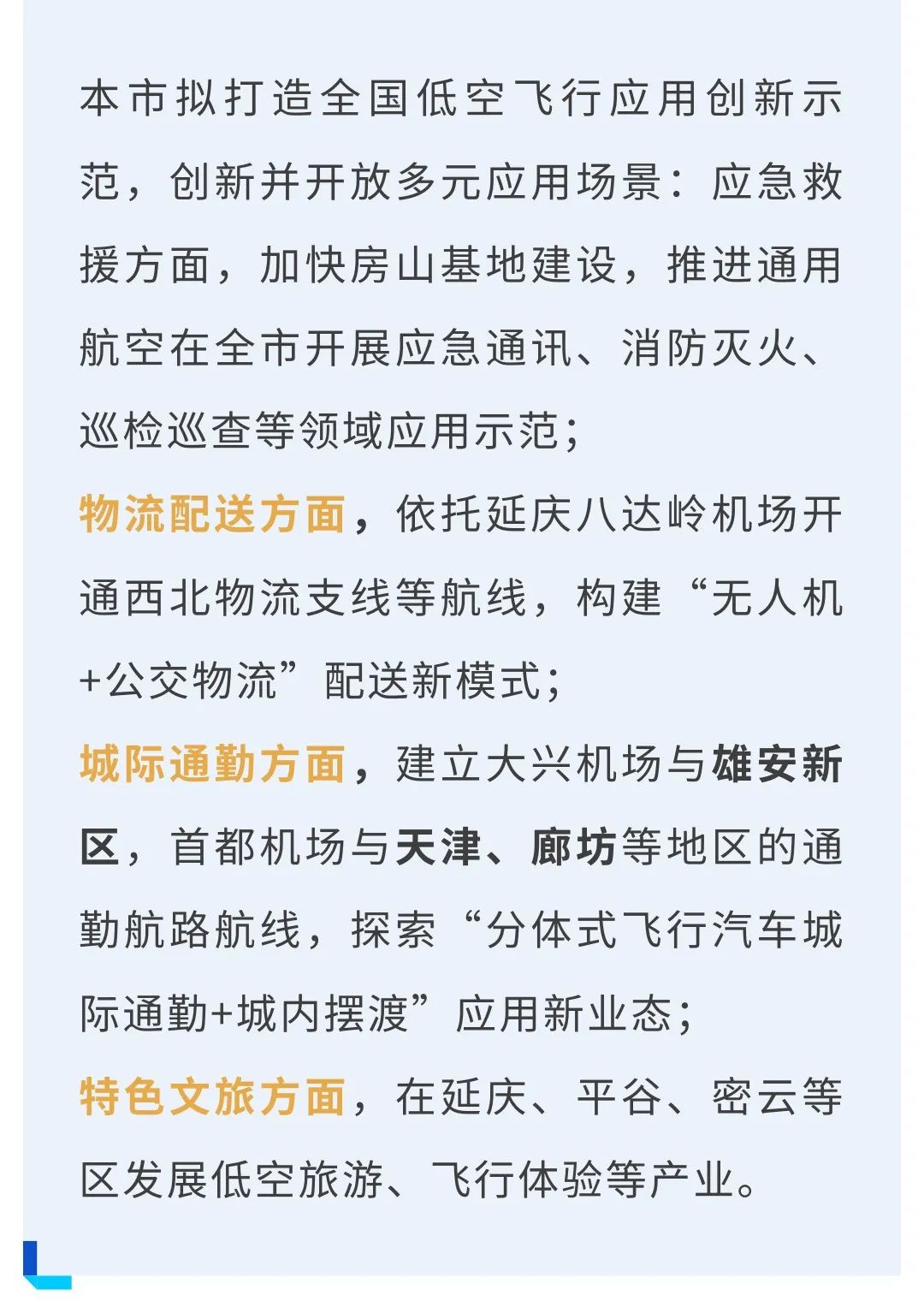 本市拟打造全国低空飞行应用创新示范，创新并开放多元应用场景：应急救援方面，加快房山基地建设，推进通用航空在全市开展应急通讯、消防灭火、巡检巡查等领域应用示范；

物流配送方面，依托延庆八达岭机场开通西北物流支线等航线，构建“无人机+公交物流”配送新模式；

城际通勤方面，建立大兴机场与雄安新区，首都机场与天津、廊坊等地区的通勤航路航线，探索“分体式飞行汽车城际通勤+城内摆渡”应用新业态；

特色文旅方面，在延庆、平谷、密云等区发展低空旅游、飞行体验等产业。